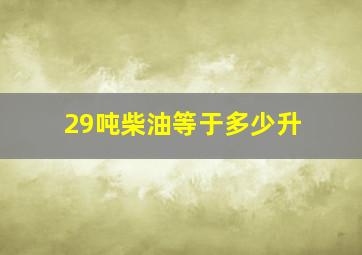 29吨柴油等于多少升